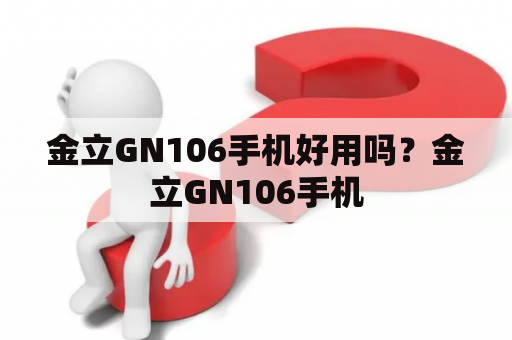 金立GN106手机好用吗？金立GN106手机